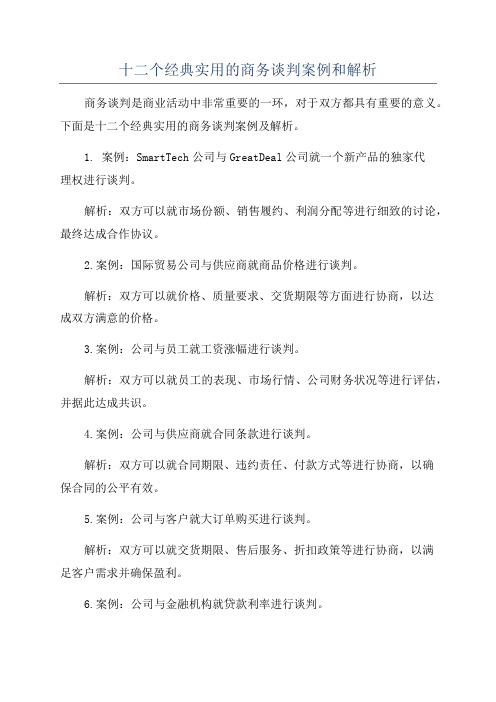 十二个经典实用的商务谈判案例和解析

商务谈判是商业活动中非常重要的一环，对于双方都具有重要的意义。下面是十二个经典实用的商务谈判案例及解析。

1. 案例：SmartTech公司与GreatDeal公司就一个新产品的独家代理权进行谈判。

解析：双方可以就市场份额、销售履约、利润分配等进行细致的讨论，最终达成合作协议。

2.案例：国际贸易公司与供应商就商品价格进行谈判。

解析：双方可以就价格、质量要求、交货期限等方面进行协商，以达成双方满意的价格。

3.案例：公司与员工就工资涨幅进行谈判。

解析：双方可以就员工的表现、市场行情、公司财务状况等进行评估，并据此达成共识。

4.案例：公司与供应商就合同条款进行谈判。

解析：双方可以就合同期限、违约责任、付款方式等进行协商，以确保合同的公平有效。

5.案例：公司与客户就大订单购买进行谈判。

解析：双方可以就交货期限、售后服务、折扣政策等进行协商，以满足客户需求并确保盈利。

6.案例：公司与金融机构就贷款利率进行谈判。